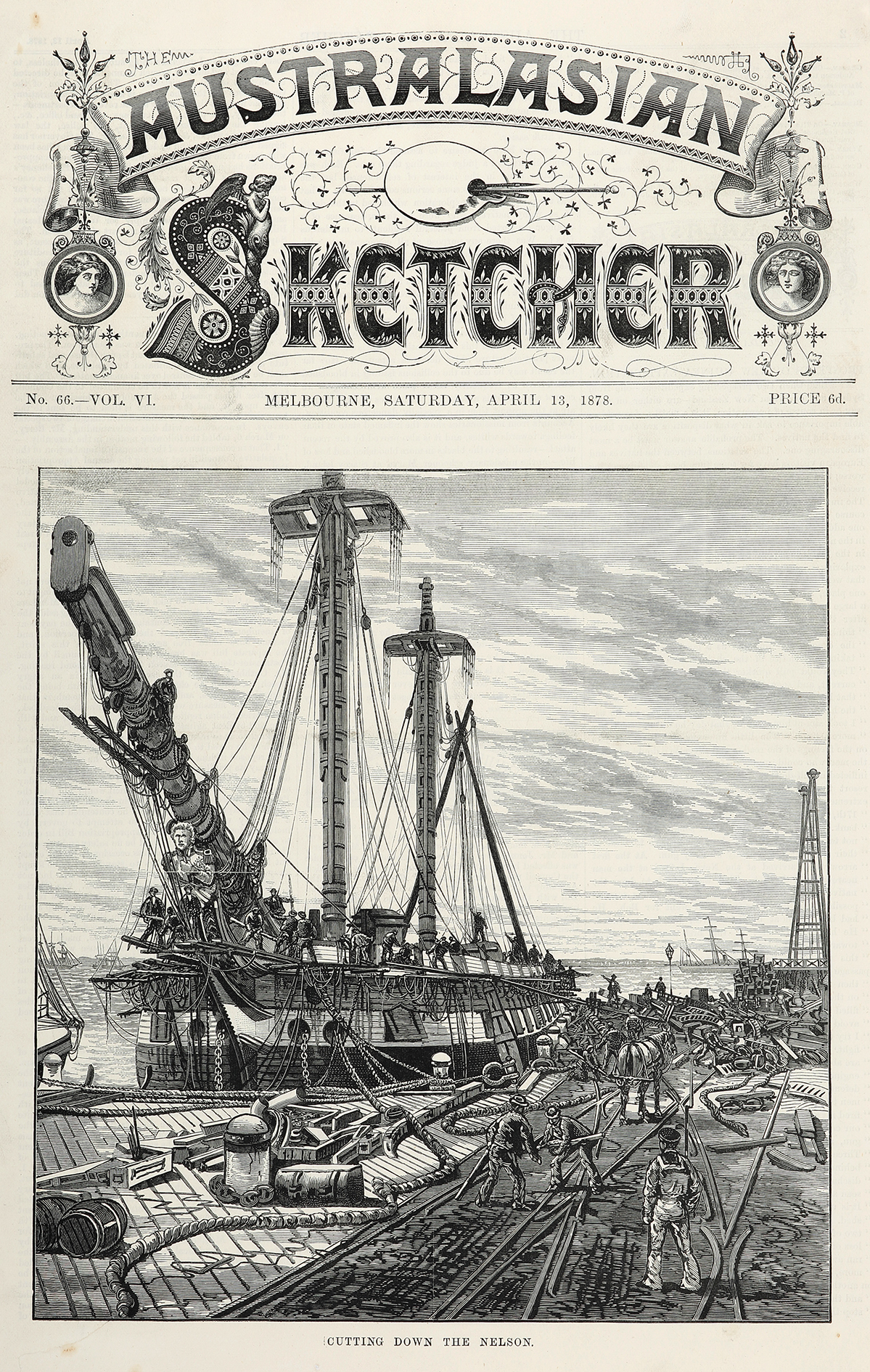 THE

AUSTRALASIAN

SKETCHER

No. 66.—VOL. VI. MELBOURNE, SATURDAY, APRIL 13, 1878. PRICE 6d.

CUTTING DOWN THE NELSON.